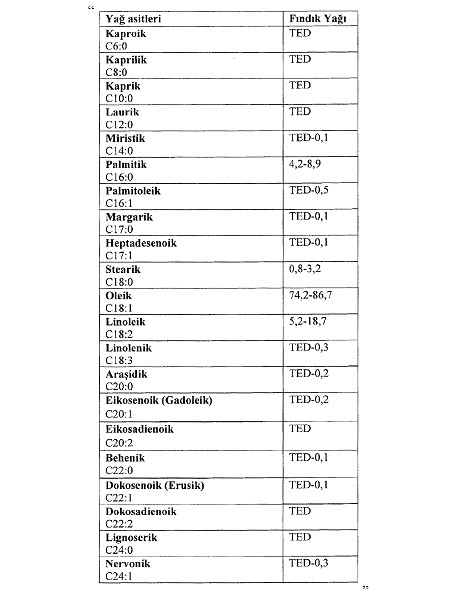 “

| Yağ asitleri | Fındık Yağı |
|---|---|
| Kaproik C6:0 | TED |
| Kaprilik C8:0 | TED |
| Kaprik C10:0 | TED |
| Laurik C12:0 | TED |
| Miristik C14:0 | TED-0,1 |
| Palmitik C16:0 | 4,2-8,9 |
| Palmitoleik C16:1 | TED-0,5 |
| Margarik C17:0 | TED-0,1 |
| Heptadesenoik C17:1 | TED-0,1 |
| Stearik C18:0 | 0,8-3,2 |
| Oleik C18:1 | 74,2-86,7 |
| Linoleik C18:2 | 5,2-18,7 |
| Linolenik C18:3 | TED-0,3 |
| Araşidik C20:0 | TED-0,2 |
| Eikosenoik (Gadoleik) C20:1 | TED-0,2 |
| Eikosadienoik C20:2 | TED |
| Behenik C22:0 | TED-0,1 |
| Dokosenoik (Erusik) C22:1 | TED-0,1 |
| Dokosadienoik C22:2 | TED |
| Lignoserik C24:0 | TED |
| Nervonik C24:1 | TED-0,3 |

”